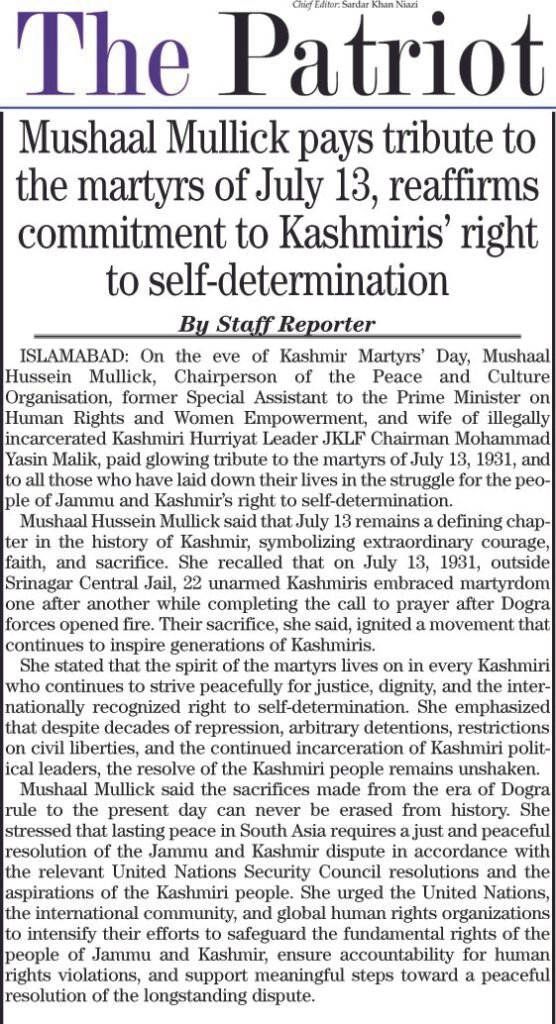 Chief Editor: Sardar Khan Niazi

The Patriot

Mushaal Mullick pays tribute to the martyrs of July 13, reaffirms commitment to Kashmiris' right to self-determination

By Staff Reporter

ISLAMABAD: On the eve of Kashmir Martyrs' Day, Mushaal Hussein Mullick, Chairperson of the Peace and Culture Organisation, former Special Assistant to the Prime Minister on Human Rights and Women Empowerment, and wife of illegally incarcerated Kashmiri Hurriyat Leader JKLF Chairman Mohammad Yasin Malik, paid glowing tribute to the martyrs of July 13, 1931, and to all those who have laid down their lives in the struggle for the people of Jammu and Kashmir's right to self-determination.

Mushaal Hussein Mullick said that July 13 remains a defining chapter in the history of Kashmir, symbolizing extraordinary courage, faith, and sacrifice. She recalled that on July 13, 1931, outside Srinagar Central Jail, 22 unarmed Kashmiris embraced martyrdom one after another while completing the call to prayer after Dogra forces opened fire. Their sacrifice, she said, ignited a movement that continues to inspire generations of Kashmiris.

She stated that the spirit of the martyrs lives on in every Kashmiri who continues to strive peacefully for justice, dignity, and the internationally recognized right to self-determination. She emphasized that despite decades of repression, arbitrary detentions, restrictions on civil liberties, and the continued incarceration of Kashmiri political leaders, the resolve of the Kashmiri people remains unshaken.

Mushaal Mullick said the sacrifices made from the era of Dogra rule to the present day can never be erased from history. She stressed that lasting peace in South Asia requires a just and peaceful resolution of the Jammu and Kashmir dispute in accordance with the relevant United Nations Security Council resolutions and the aspirations of the Kashmiri people. She urged the United Nations, the international community, and global human rights organizations to intensify their efforts to safeguard the fundamental rights of the people of Jammu and Kashmir, ensure accountability for human rights violations, and support meaningful steps toward a peaceful resolution of the longstanding dispute.